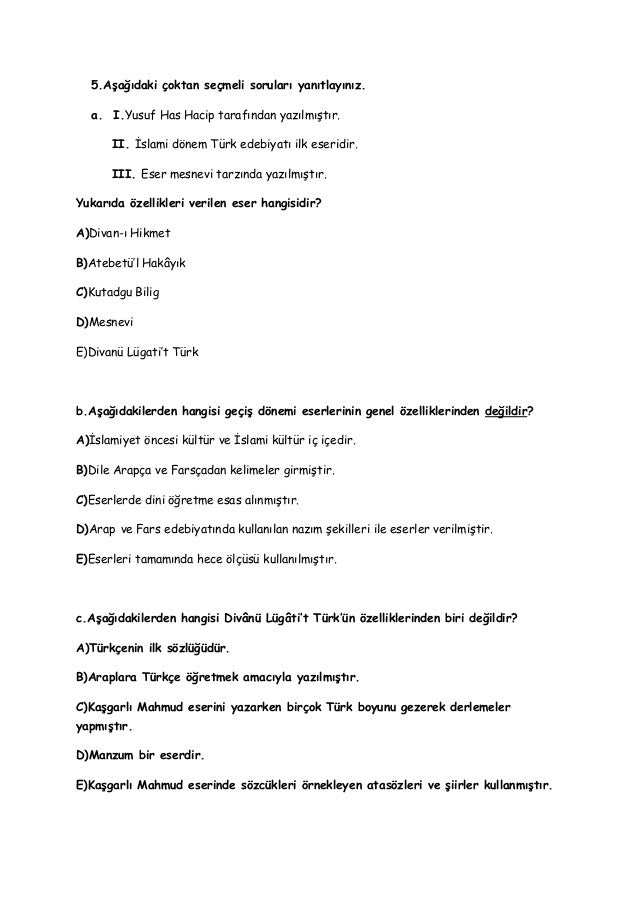 5.Aşağıdaki çoktan seçmeli soruları yanıtlayınız.

a. I.Yusuf Has Hacip tarafından yazılmıştır.

II. İslami dönem Türk edebiyatı ilk eseridir.

III. Eser mesnevi tarzında yazılmıştır.

Yukarıda özellikleri verilen eser hangisidir?

A)Divan-ı Hikmet

B)Atebetü'l Hakâyık

C)Kutadgu Bilig

D)Mesnevi

E)Divanü Lügati't Türk

b.Aşağıdakilerden hangisi geçiş dönemi eserlerinin genel özelliklerinden değildir?

A)İslamiyet öncesi kültür ve İslami kültür iç içedir.

B)Dile Arapça ve Farsçadan kelimeler girmiştir.

C)Eserlerde dini öğretme esas alınmıştır.

D)Arap ve Fars edebiyatında kullanılan nazım şekilleri ile eserler verilmiştir.

E)Eserleri tamamında hece ölçüsü kullanılmıştır.

c.Aşağıdakilerden hangisi Divânü Lügâti't Türk'ün özelliklerinden biri değildir?

A)Türkçenin ilk sözlüğüdür.

B)Araplara Türkçe öğretmek amacıyla yazılmıştır.

C)Kaşgarlı Mahmud eserini yazarken birçok Türk boyunu gezerek derlemeler yapmıştır.

D)Manzum bir eserdir.

E)Kaşgarlı Mahmud eserinde sözcükleri örnekleyen atasözleri ve şiirler kullanmıştır.